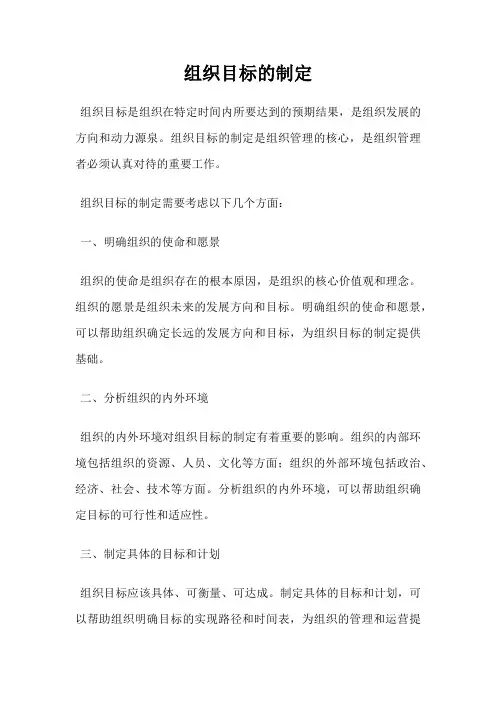 组织目标的制定

组织目标是组织在特定时间内所要达到的预期结果，是组织发展的方向和动力源泉。组织目标的制定是组织管理的核心，是组织管理者必须认真对待的重要工作。

组织目标的制定需要考虑以下几个方面：

一、明确组织的使命和愿景

组织的使命是组织存在的根本原因，是组织的核心价值观和理念。组织的愿景是组织未来的发展方向和目标。明确组织的使命和愿景，可以帮助组织确定长远的发展方向和目标，为组织目标的制定提供基础。

二、分析组织的内外环境

组织的内外环境对组织目标的制定有着重要的影响。组织的内部环境包括组织的资源、人员、文化等方面；组织的外部环境包括政治、经济、社会、技术等方面。分析组织的内外环境，可以帮助组织确定目标的可行性和适应性。

三、制定具体的目标和计划

组织目标应该具体、可衡量、可达成。制定具体的目标和计划，可以帮助组织明确目标的实现路径和时间表，为组织的管理和运营提